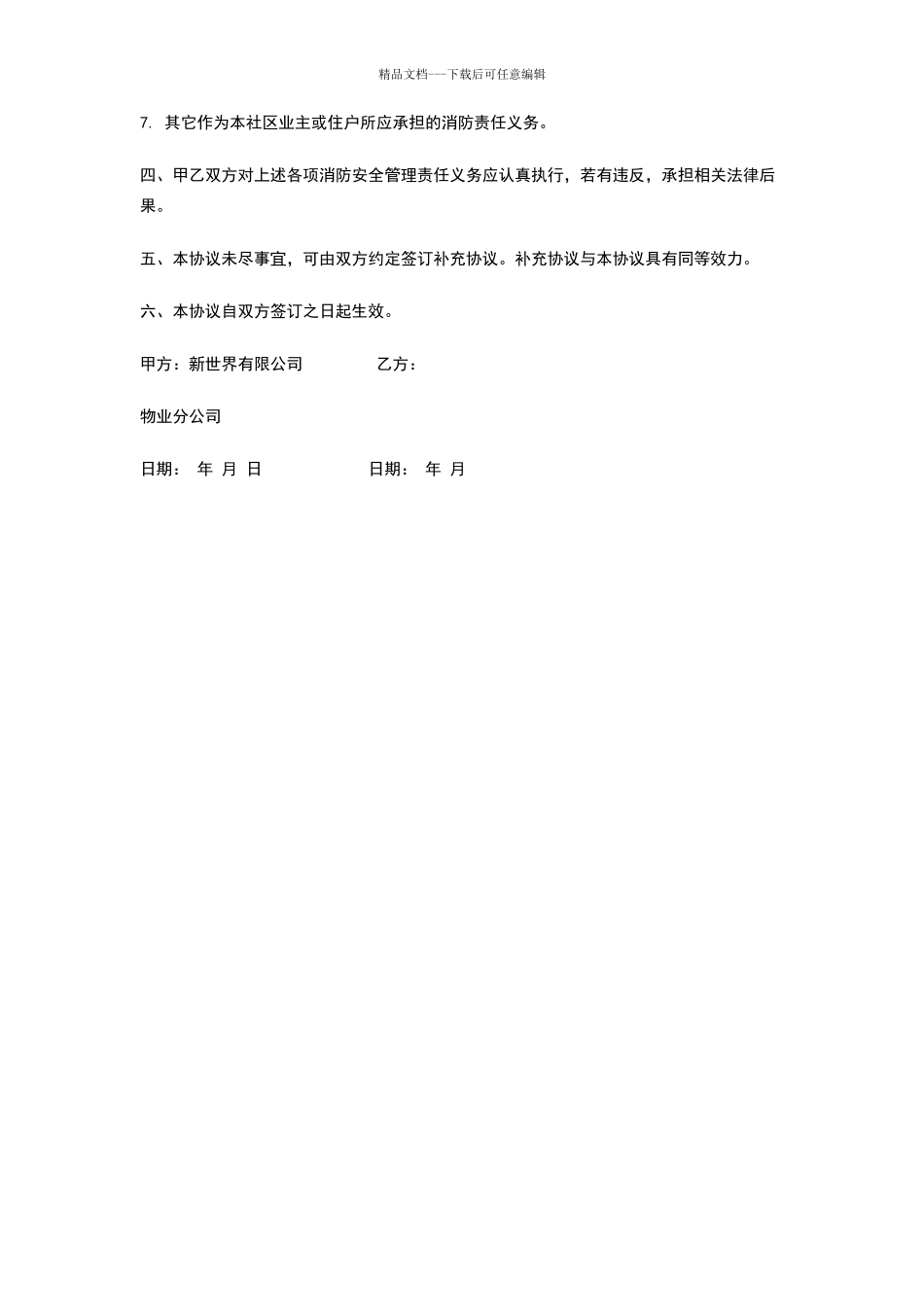 精品文档---下载后可任意编辑

7. 其它作为本社区业主或住户所应承担的消防责任义务。

四、甲乙双方对上述各项消防安全管理责任义务应认真执行，若有违反，承担相关法律后果。

五、本协议未尽事宜，可由双方约定签订补充协议。补充协议与本协议具有同等效力。

六、本协议自双方签订之日起生效。

甲方：新世界有限公司　　乙方：

物业分公司

日期：　年　月　日　　日期：　年　月